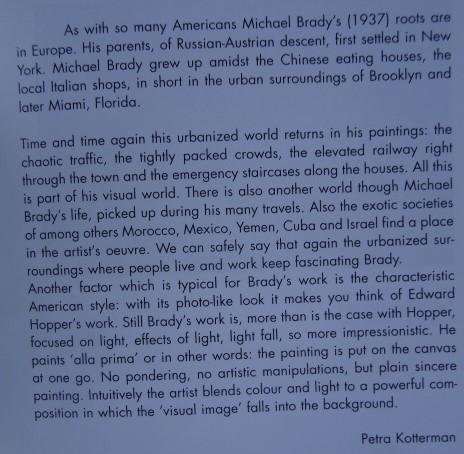 As with so many Americans Michael Brady's (1937) roots are in Europe. His parents, of Russian-Austrian descent, first settled in New York. Michael Brady grew up amidst the Chinese eating houses, the local Italian shops, in short in the urban surroundings of Brooklyn and later Miami, Florida.

Time and time again this urbanized world returns in his paintings: the chaotic traffic, the tightly packed crowds, the elevated railway right through the town and the emergency staircases along the houses. All this is part of his visual world. There is also another world though Michael Brady's life, picked up during his many travels. Also the exotic societies of among others Morocco, Mexico, Yemen, Cuba and Israel find a place in the artist's oeuvre. We can safely say that again the urbanized surroundings where people live and work keep fascinating Brady.
Another factor which is typical for Brady's work is the characteristic American style: with its photo-like look it makes you think of Edward Hopper's work. Still Brady's work is, more than is the case with Hopper, focused on light, effects of light, light fall, so more impressionistic. He paints 'alla prima' or in other words: the painting is put on the canvas at one go. No pondering, no artistic manipulations, but plain sincere painting. Intuitively the artist blends colour and light to a powerful composition in which the 'visual image' falls into the background.

Petra Kotterman